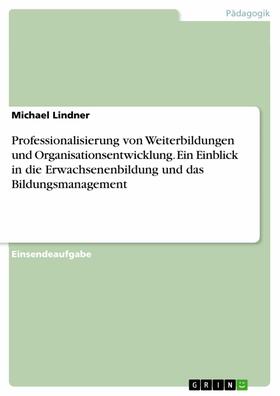 Pädagogik

Michael Lindner

Professionalisierung von Weiterbildungen und Organisationsentwicklung. Ein Einblick in die Erwachsenenbildung und das Bildungsmanagement

Einsendeaufgabe

GRIN